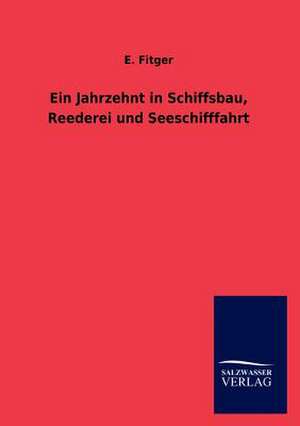 E. Fitger

Ein Jahrzehnt in Schiffsbau, Reederei und Seeschifffahrt

SALZWASSER VERLAG